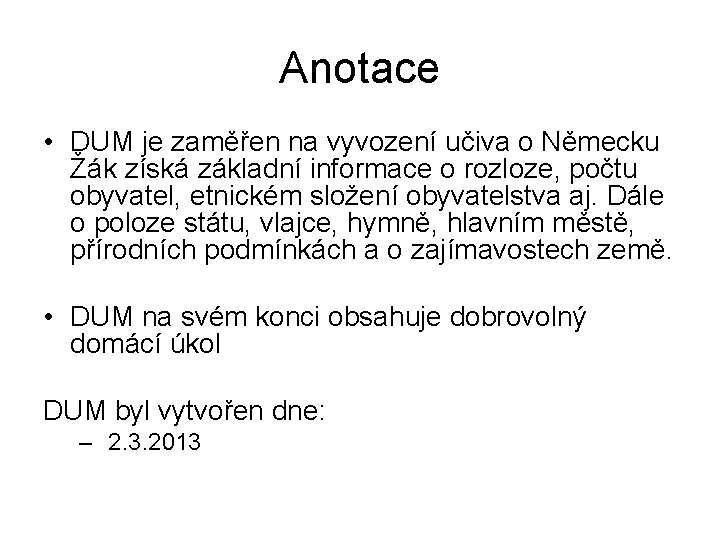 Anotace

• DUM je zaměřen na vyvození učiva o Německu Žák získá základní informace o rozloze, počtu obyvatel, etnickém složení obyvatelstva aj. Dále o poloze státu, vlajce, hymně, hlavním městě, přírodních podmínkách a o zajímavostech země.

• DUM na svém konci obsahuje dobrovolný domácí úkol

DUM byl vytvořen dne:
– 2.3.2013